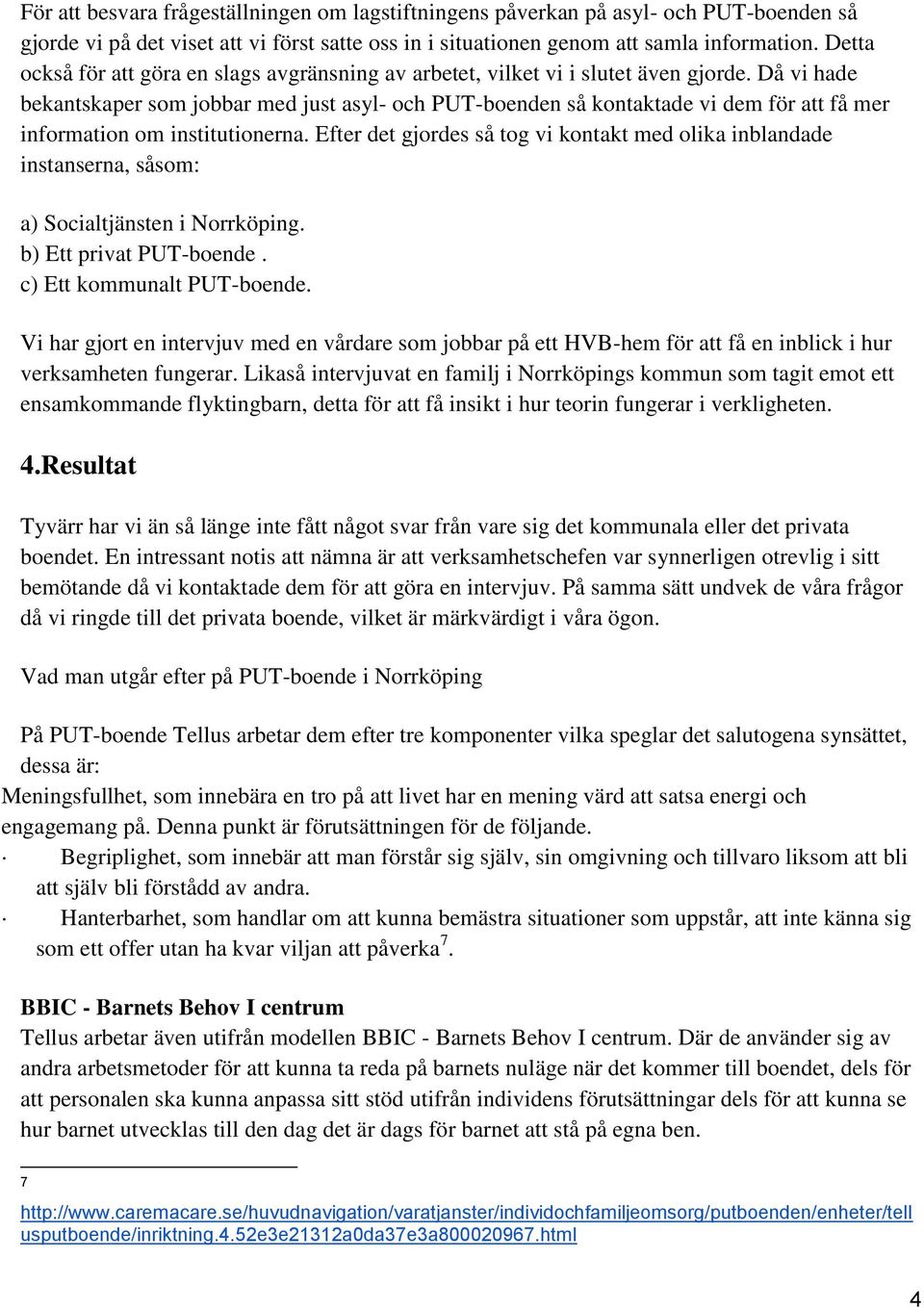 För att besvara frågeställningen om lagstiftningens påverkan på asyl- och PUT-boenden så gjorde vi på det viset att vi först satte oss in i situationen genom att samla information. Detta också för att göra en slags avgränsning av arbetet, vilket vi i slutet även gjorde. Då vi hade bekantskaper som jobbar med just asyl- och PUT-boenden så kontaktade vi dem för att få mer information om institutionerna. Efter det gjordes så tog vi kontakt med olika inblandade instanserna, såsom:

a) Socialtjänsten i Norrköping.
b) Ett privat PUT-boende .
c) Ett kommunalt PUT-boende.

Vi har gjort en intervjuv med en vårdare som jobbar på ett HVB-hem för att få en inblick i hur verksamheten fungerar. Likaså intervjuvat en familj i Norrköpings kommun som tagit emot ett ensamkommande flyktingbarn, detta för att få insikt i hur teorin fungerar i verkligheten.

4.Resultat

Tyvärr har vi än så länge inte fått något svar från vare sig det kommunala eller det privata boendet. En intressant notis att nämna är att verksamhetschefen var synnerligen otrevlig i sitt bemötande då vi kontaktade dem för att göra en intervjuv. På samma sätt undvek de våra frågor då vi ringde till det privata boende, vilket är märkvärdigt i våra ögon.

Vad man utgår efter på PUT-boende i Norrköping

På PUT-boende Tellus arbetar dem efter tre komponenter vilka speglar det salutogena synsättet, dessa är:
Meningsfullhet, som innebära en tro på att livet har en mening värd att satsa energi och engagemang på. Denna punkt är förutsättningen för de följande.
· Begriplighet, som innebär att man förstår sig själv, sin omgivning och tillvaro liksom att bli att själv bli förstådd av andra.
· Hanterbarhet, som handlar om att kunna bemästra situationer som uppstår, att inte känna sig som ett offer utan ha kvar viljan att påverka$^7$.

BBIC - Barnets Behov I centrum
Tellus arbetar även utifrån modellen BBIC - Barnets Behov I centrum. Där de använder sig av andra arbetsmetoder för att kunna ta reda på barnets nuläge när det kommer till boendet, dels för att personalen ska kunna anpassa sitt stöd utifrån individens förutsättningar dels för att kunna se hur barnet utvecklas till den dag det är dags för barnet att stå på egna ben.

7
http://www.caremacare.se/huvudnavigation/varatjanster/individochfamiljeomsorg/putboenden/enheter/tellusputboende/inriktning.4.52e3e21312a0da37e3a800020967.html

4